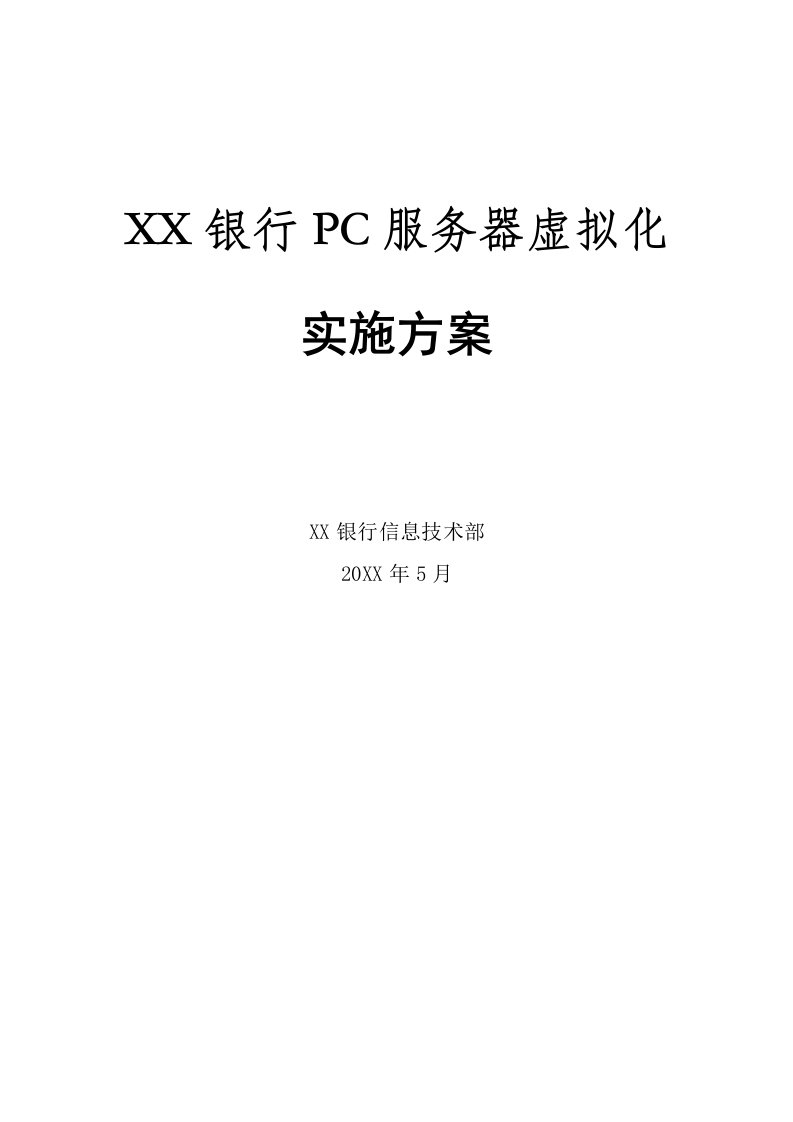 XX 银行 PC 服务器虚拟化

实施方案

XX 银行信息技术部

20XX 年 5 月